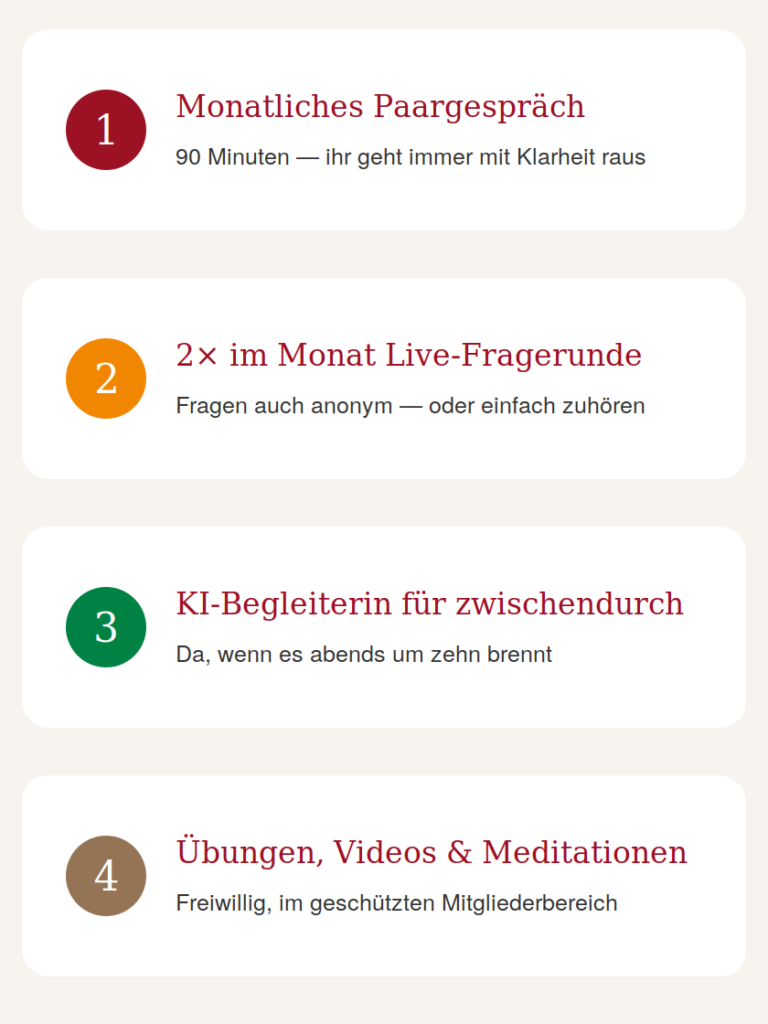 1

Monatliches Paargespräch

90 Minuten — ihr geht immer mit Klarheit raus

2

2× im Monat Live-Fragerunde

Fragen auch anonym — oder einfach zuhören

3

KI-Begleiterin für zwischendurch

Da, wenn es abends um zehn brennt

4

Übungen, Videos & Meditationen

Freiwillig, im geschützten Mitgliederbereich